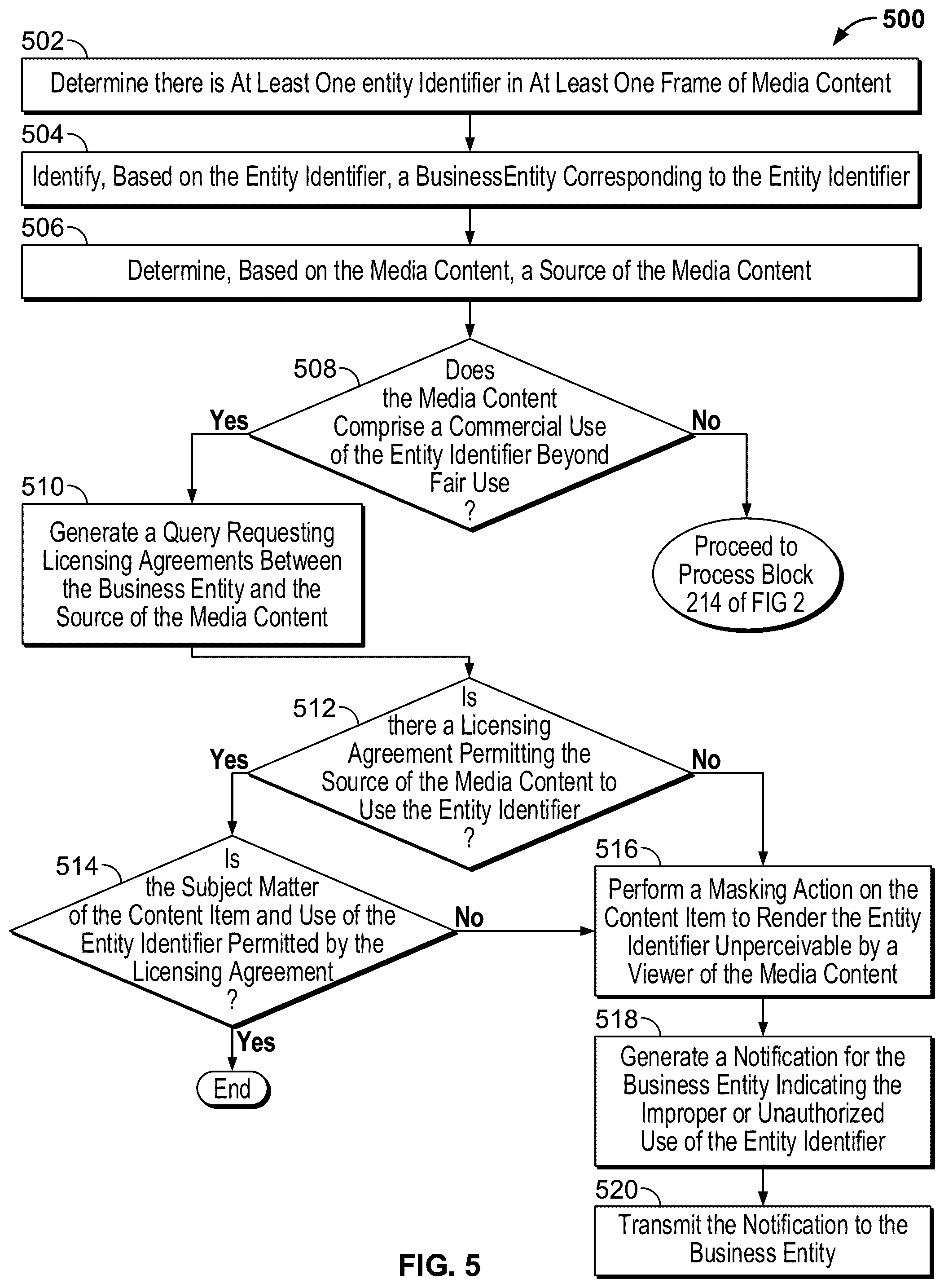 500

502
Determine there is At Least One entity Identifier in At Least One Frame of Media Content

504
Identify, Based on the Entity Identifier, a BusinessEntity Corresponding to the Entity Identifier

506
Determine, Based on the Media Content, a Source of the Media Content

508
Does the Media Content Comprise a Commercial Use of the Entity Identifier Beyond Fair Use ?

Yes

No

510
Generate a Query Requesting Licensing Agreements Between the Business Entity and the Source of the Media Content

Proceed to Process Block 214 of FIG 2

512
Is there a Licensing Agreement Permitting the Source of the Media Content to Use the Entity Identifier ?

Yes

No

514
Is the Subject Matter of the Content Item and Use of the Entity Identifier Permitted by the Licensing Agreement ?

No

Yes

End

516
Perform a Masking Action on the Content Item to Render the Entity Identifier Unperceivable by a Viewer of the Media Content

518
Generate a Notification for the Business Entity Indicating the Improper or Unauthorized Use of the Entity Identifier

520
Transmit the Notification to the Business Entity

FIG. 5